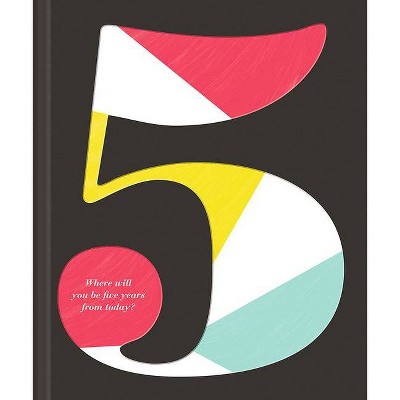 5

Where will you be five years from today?